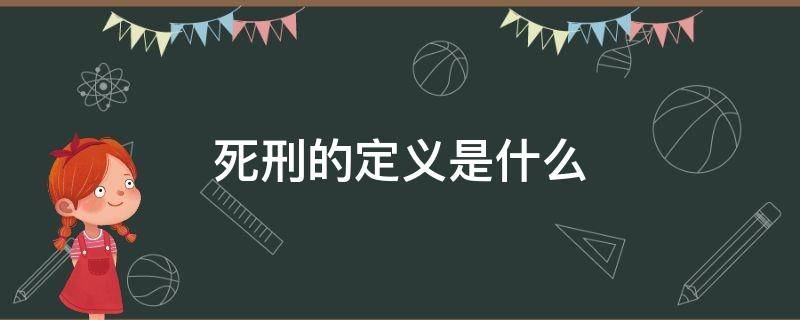 死刑的定义是什么